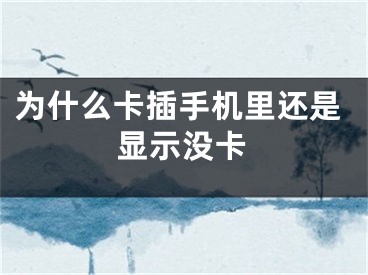 为什么卡插手机里还是显示没卡